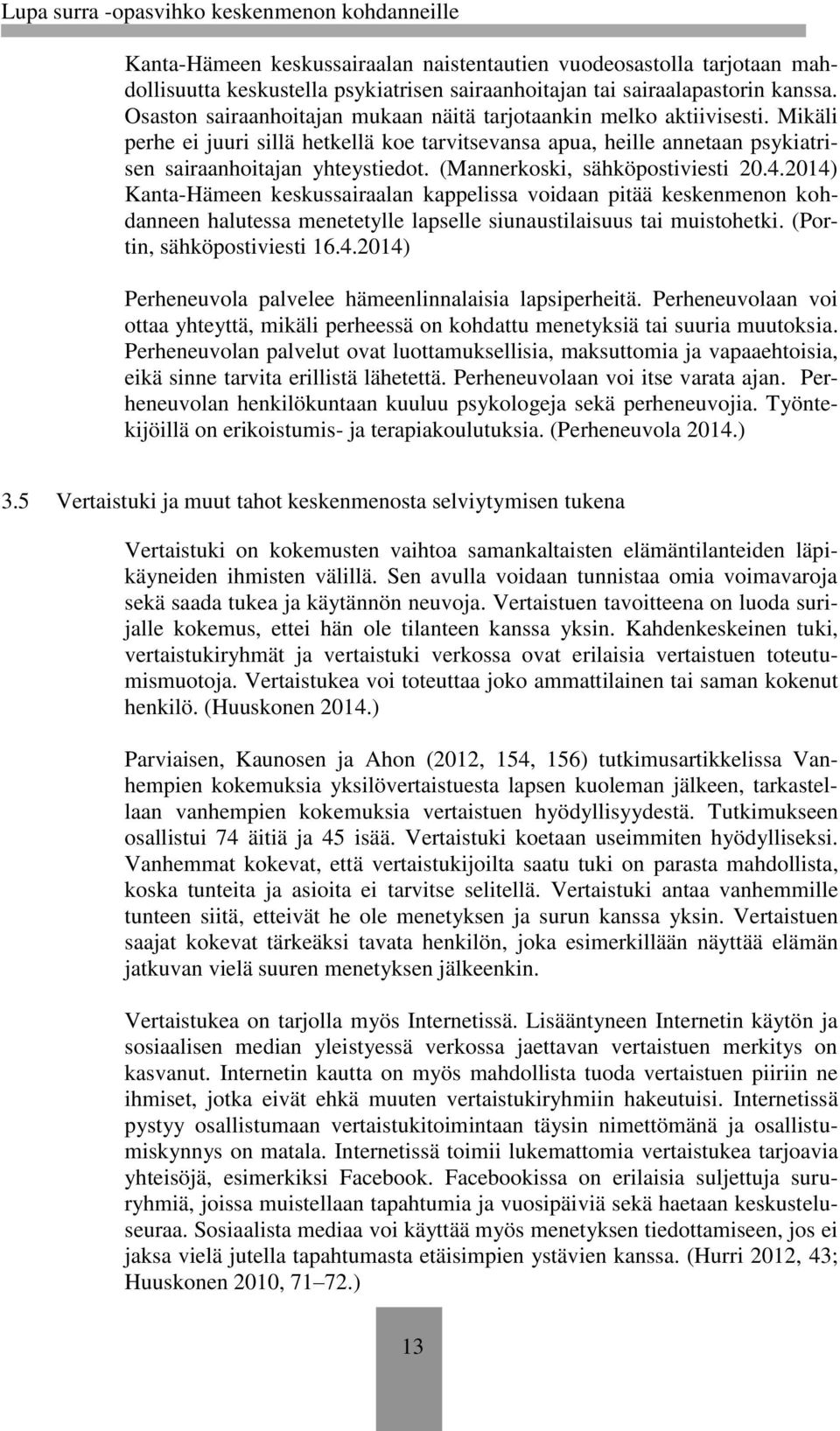 Lupa surra -opasvihko keskenmenon kohdanneille

Kanta-Hämeen keskussairaalan naistentautien vuodeosastolla tarjotaan mahdollisuutta keskustella psykiatrisen sairaanhoitajan tai sairaalapastorin kanssa. Osaston sairaanhoitajan mukaan näitä tarjotaankin melko aktiivisesti. Mikäli perhe ei juuri sillä hetkellä koe tarvitsevansa apua, heille annetaan psykiatrisen sairaanhoitajan yhteystiedot. (Mannerkoski, sähköpostiviesti 20.4.2014) Kanta-Hämeen keskussairaalan kappelissa voidaan pitää keskenmenon kohdanneen halutessa menetetylle lapselle siunaustilaisuus tai muistohetki. (Portin, sähköpostiviesti 16.4.2014)

Perheneuvola palvelee hämeenlinnalaisia lapsiperheitä. Perheneuvolaan voi ottaa yhteyttä, mikäli perheessä on kohdattu menetyksiä tai suuria muutoksia. Perheneuvolan palvelut ovat luottamuksellisia, maksuttomia ja vapaaehtoisia, eikä sinne tarvita erillistä lähetettä. Perheneuvolaan voi itse varata ajan. Perheneuvolan henkilökuntaan kuuluu psykologeja sekä perheneuvojia. Työntekijöillä on erikoistumis- ja terapiakoulutuksia. (Perheneuvola 2014.)

3.5 Vertaistuki ja muut tahot keskenmenosta selviytymisen tukena

Vertaistuki on kokemusten vaihtoa samankaltaisten elämäntilanteiden läpikäyneiden ihmisten välillä. Sen avulla voidaan tunnistaa omia voimavaroja sekä saada tukea ja käytännön neuvoja. Vertaistuen tavoitteena on luoda surijalle kokemus, ettei hän ole tilanteen kanssa yksin. Kahdenkeskeinen tuki, vertaistukiryhmät ja vertaistuki verkossa ovat erilaisia vertaistuen toteutumismuotoja. Vertaistukea voi toteuttaa joko ammattilainen tai saman kokenut henkilö. (Huuskonen 2014.)

Parviaisen, Kaunosen ja Ahon (2012, 154, 156) tutkimusartikkelissa Vanhempien kokemuksia yksilövertaistuesta lapsen kuoleman jälkeen, tarkastellaan vanhempien kokemuksia vertaistuen hyödyllisyydestä. Tutkimukseen osallistui 74 äitiä ja 45 isää. Vertaistuki koetaan useimmiten hyödylliseksi. Vanhemmat kokevat, että vertaistukijoilta saatu tuki on parasta mahdollista, koska tunteita ja asioita ei tarvitse selitellä. Vertaistuki antaa vanhemmille tunteen siitä, etteivät he ole menetyksen ja surun kanssa yksin. Vertaistuen saajat kokevat tärkeäksi tavata henkilön, joka esimerkillään näyttää elämän jatkuvan vielä suuren menetyksen jälkeenkin.

Vertaistukea on tarjolla myös Internetissä. Lisääntyneen Internetin käytön ja sosiaalisen median yleistyessä verkossa jaettavan vertaistuen merkitys on kasvanut. Internetin kautta on myös mahdollista tuoda vertaistuen piiriin ne ihmiset, jotka eivät ehkä muuten vertaistukiryhmiin hakeutuisi. Internetissä pystyy osallistumaan vertaistukitoimintaan täysin nimettömänä ja osallistumiskynnys on matala. Internetissä toimii lukemattomia vertaistukea tarjoavia yhteisöjä, esimerkiksi Facebook. Facebookissa on erilaisia suljettuja sururyhmiä, joissa muistellaan tapahtumia ja vuosipäiviä sekä haetaan keskusteluseuraa. Sosiaalista mediaa voi käyttää myös menetyksen tiedottamiseen, jos ei jaksa vielä jutella tapahtumasta etäisimpien ystävien kanssa. (Hurri 2012, 43; Huuskonen 2010, 71–72.)

13